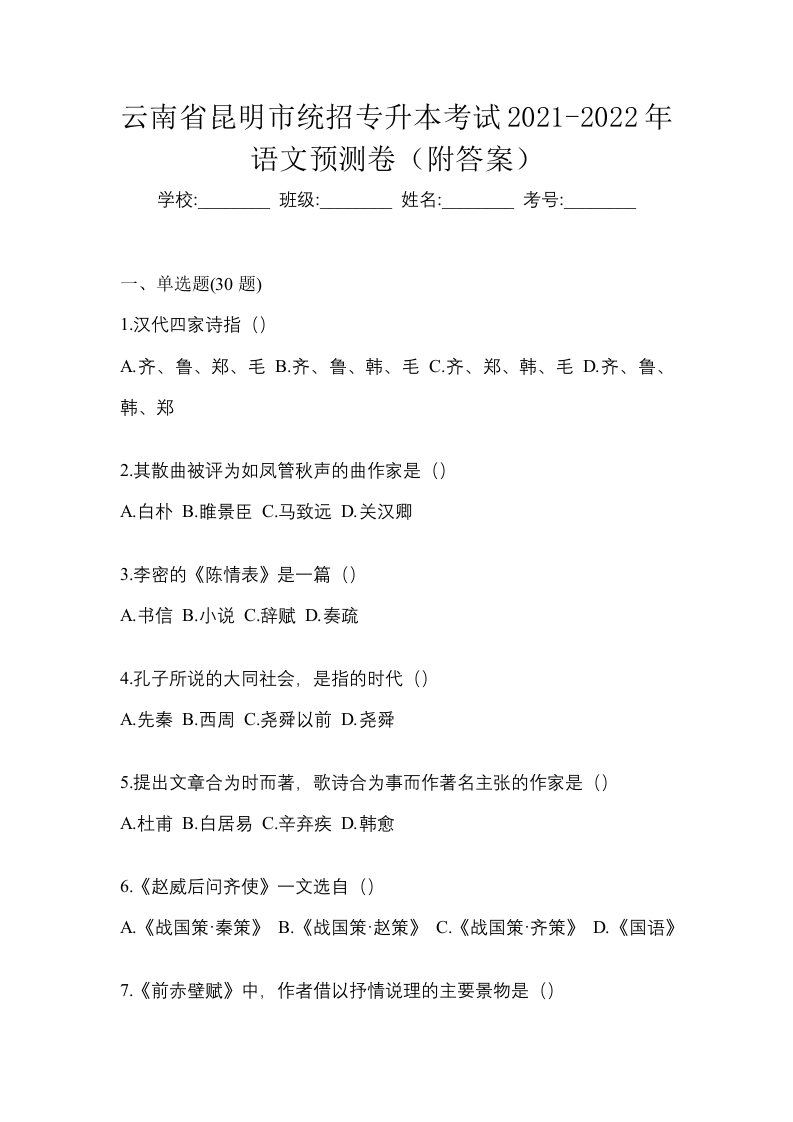 云南省昆明市统招专升本考试2021-2022年语文预测卷（附答案）

学校:________ 班级:________ 姓名:________ 考号:________

一、单选题(30 题)

1.汉代四家诗指（）

A.齐、鲁、郑、毛 B.齐、鲁、韩、毛 C.齐、郑、韩、毛 D.齐、鲁、韩、郑

2.其散曲被评为如凤管秋声的曲作家是（）

A.白朴 B.睢景臣 C.马致远 D.关汉卿

3.李密的《陈情表》是一篇（）

A.书信 B.小说 C.辞赋 D.奏疏

4.孔子所说的大同社会，是指的时代（）

A.先秦 B.西周 C.尧舜以前 D.尧舜

5.提出文章合为时而著，歌诗合为事而作著名主张的作家是（）

A.杜甫 B.白居易 C.辛弃疾 D.韩愈

6.《赵威后问齐使》一文选自（）

A.《战国策·秦策》 B.《战国策·赵策》 C.《战国策·齐策》 D.《国语》

7.《前赤壁赋》中，作者借以抒情说理的主要景物是（）